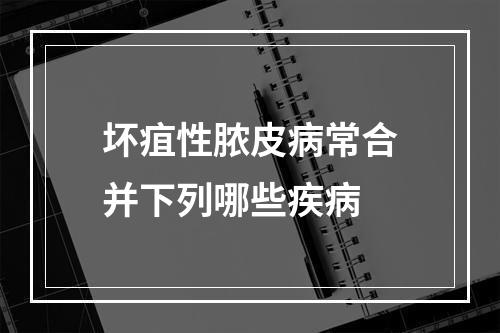 坏疽性脓皮病常合并下列哪些疾病